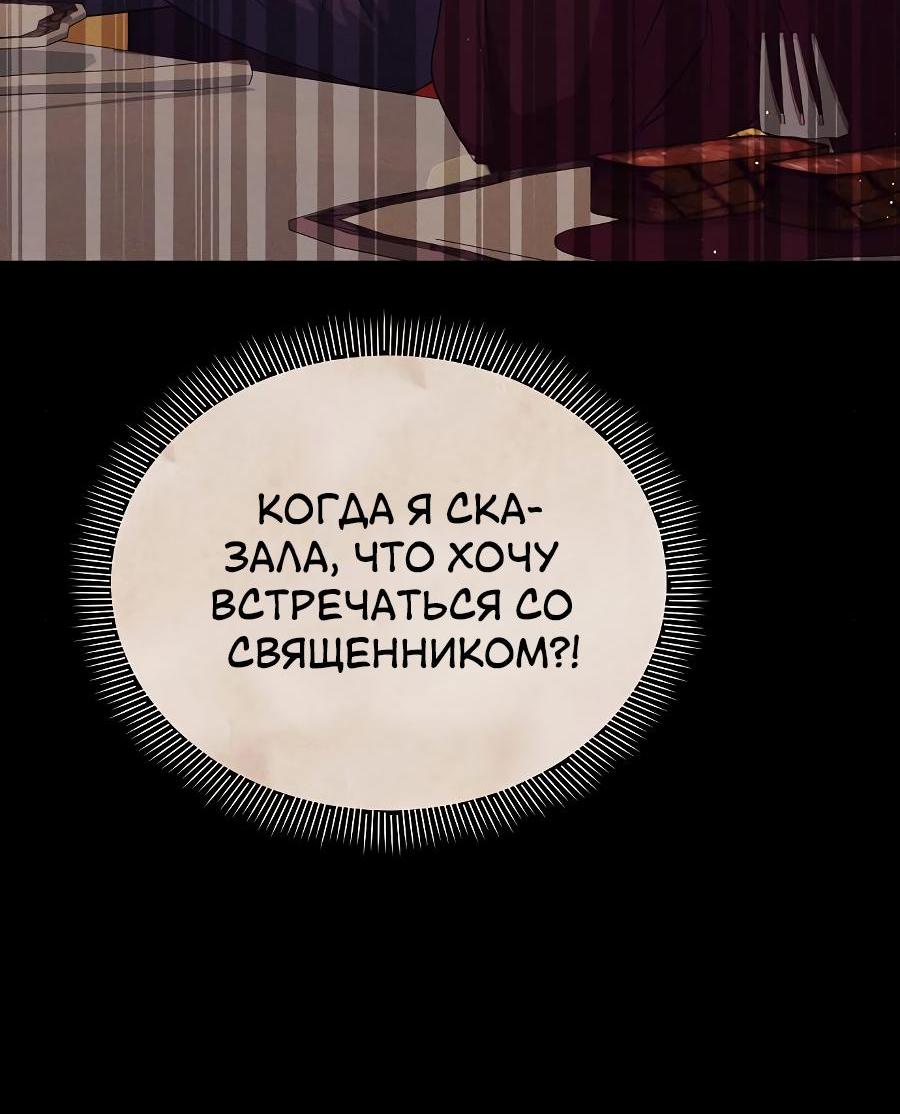 КОГДА Я СКАЗАЛА, ЧТО ХОЧУ ВСТРЕЧАТЬСЯ СО СВЯЩЕННИКОМ?!